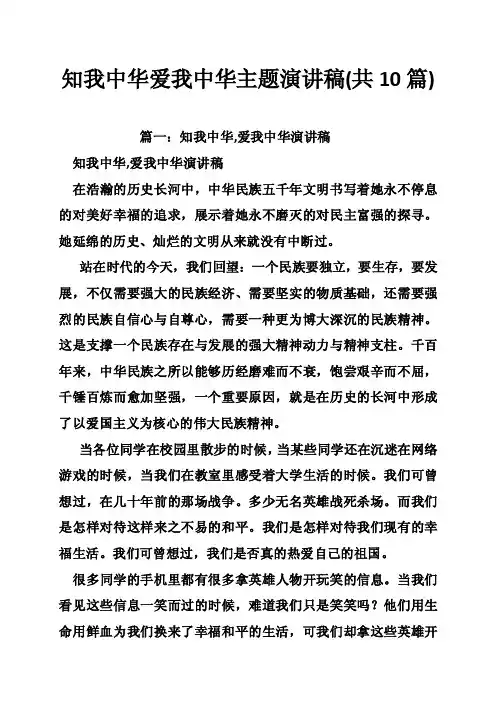 知我中华爱我中华主题演讲稿(共 10 篇)

篇一：知我中华,爱我中华演讲稿

知我中华,爱我中华演讲稿

在浩瀚的历史长河中，中华民族五千年文明书写着她永不停息的对美好幸福的追求，展示着她永不磨灭的对民主富强的探寻。她延绵的历史、灿烂的文明从来就没有中断过。

站在时代的今天，我们回望：一个民族要独立，要生存，要发展，不仅需要强大的民族经济、需要坚实的物质基础，还需要强烈的民族自信心与自尊心，需要一种更为博大深沉的民族精神。这是支撑一个民族存在与发展的强大精神动力与精神支柱。千百年来，中华民族之所以能够历经磨难而不衰，饱尝艰辛而不屈，千锤百炼而愈加坚强，一个重要原因，就是在历史的长河中形成了以爱国主义为核心的伟大民族精神。

当各位同学在校园里散步的时候，当某些同学还在沉迷在网络游戏的时候，当我们在教室里感受着大学生活的时候。我们可曾想过，在几十年前的那场战争。多少无名英雄战死杀场。而我们是怎样对待这样来之不易的和平。我们是怎样对待我们现有的幸福生活。我们可曾想过，我们是否真的热爱自己的祖国。

很多同学的手机里都有很多拿英雄人物开玩笑的信息。当我们看见这些信息一笑而过的时候，难道我们只是笑笑吗？他们用生命用鲜血为我们换来了幸福和平的生活，可我们却拿这些英雄开